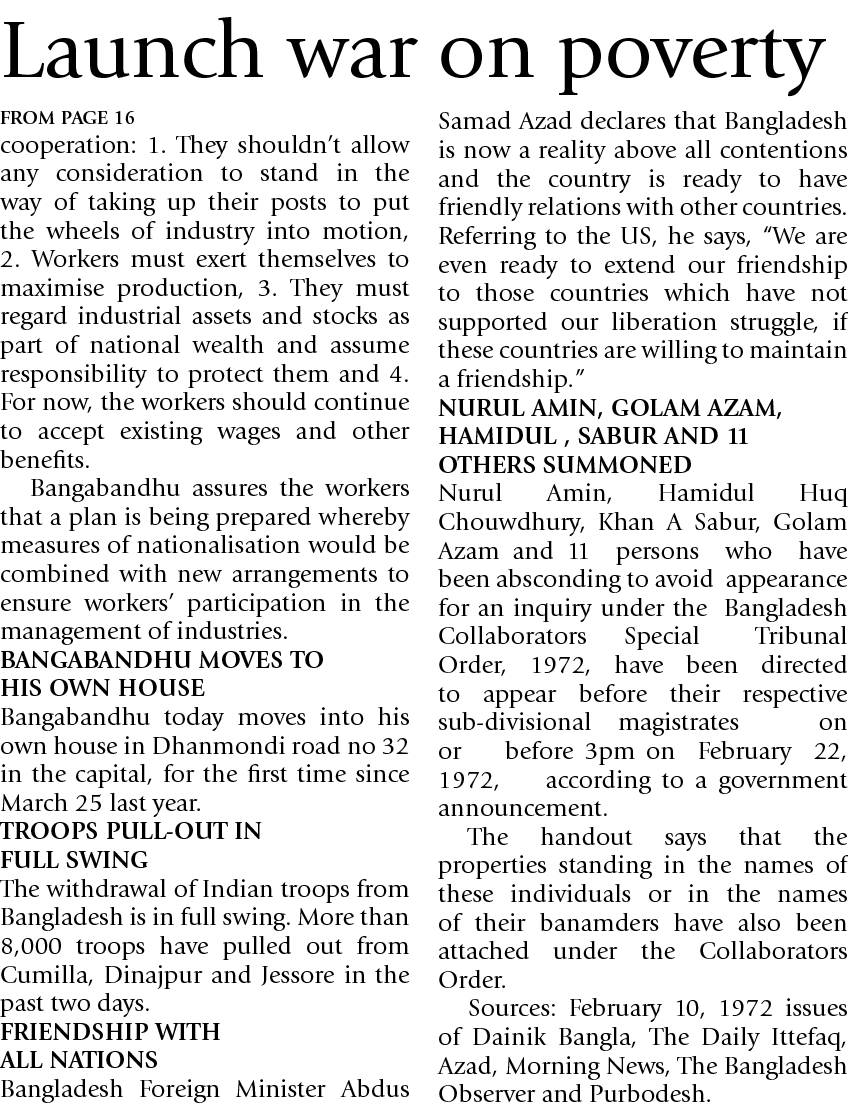 Launch war on poverty

FROM PAGE 16

cooperation: 1. They shouldn't allow any consideration to stand in the way of taking up their posts to put the wheels of industry into motion, 2. Workers must exert themselves to maximise production, 3. They must regard industrial assets and stocks as part of national wealth and assume responsibility to protect them and 4. For now, the workers should continue to accept existing wages and other benefits.

Bangabandhu assures the workers that a plan is being prepared whereby measures of nationalisation would be combined with new arrangements to ensure workers' participation in the management of industries.

BANGABANDHU MOVES TO HIS OWN HOUSE

Bangabandhu today moves into his own house in Dhanmondi road no 32 in the capital, for the first time since March 25 last year.

TROOPS PULL-OUT IN FULL SWING

The withdrawal of Indian troops from Bangladesh is in full swing. More than 8,000 troops have pulled out from Cumilla, Dinajpur and Jessore in the past two days.

FRIENDSHIP WITH ALL NATIONS

Bangladesh Foreign Minister Abdus Samad Azad declares that Bangladesh is now a reality above all contentions and the country is ready to have friendly relations with other countries. Referring to the US, he says, "We are even ready to extend our friendship to those countries which have not supported our liberation struggle, if these countries are willing to maintain a friendship."

NURUL AMIN, GOLAM AZAM, HAMIDUL , SABUR AND 11 OTHERS SUMMONED

Nurul Amin, Hamidul Huq Chouwdhury, Khan A Sabur, Golam Azam and 11 persons who have been absconding to avoid appearance for an inquiry under the Bangladesh Collaborators Special Tribunal Order, 1972, have been directed to appear before their respective sub-divisional magistrates on or before 3pm on February 22, 1972, according to a government announcement.

The handout says that the properties standing in the names of these individuals or in the names of their banamders have also been attached under the Collaborators Order.

Sources: February 10, 1972 issues of Dainik Bangla, The Daily Ittefaq, Azad, Morning News, The Bangladesh Observer and Purbodesh.